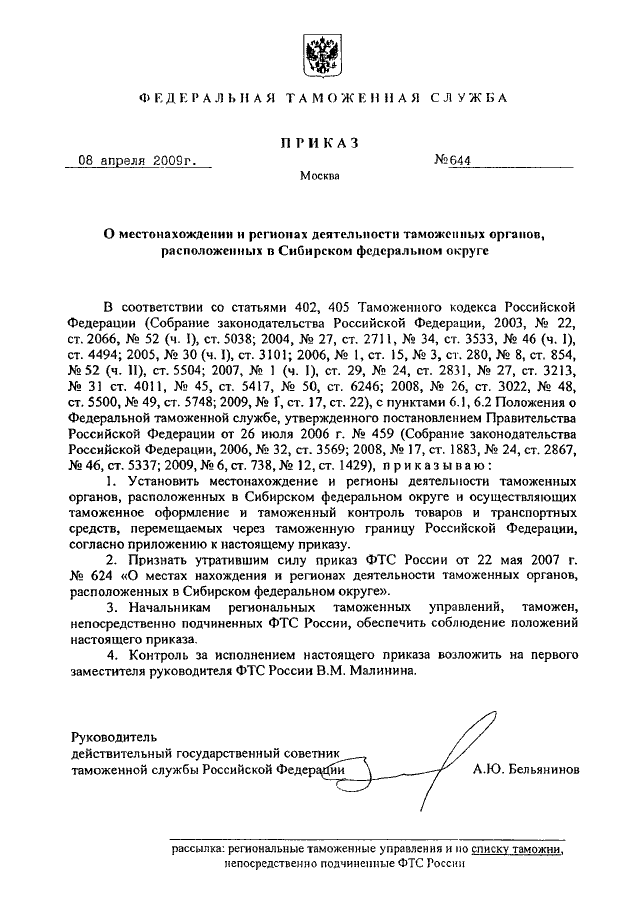 ФЕДЕРАЛЬНАЯ ТАМОЖЕННАЯ СЛУЖБА

ПРИКАЗ

08 апреля 2009г. №644

Москва

О местонахождении и регионах деятельности таможенных органов, расположенных в Сибирском федеральном округе

В соответствии со статьями 402, 405 Таможенного кодекса Российской Федерации (Собрание законодательства Российской Федерации, 2003, № 22, ст. 2066, № 52 (ч. I), ст. 5038; 2004, № 27, ст. 2711, № 34, ст. 3533, № 46 (ч. I), ст. 4494; 2005, № 30 (ч. I), ст. 3101; 2006, № 1, ст. 15, № 3, ст. 280, № 8, ст. 854, № 52 (ч. II), ст. 5504; 2007, № 1 (ч. I), ст. 29, № 24, ст. 2831, № 27, ст. 3213, № 31 ст. 4011, № 45, ст. 5417, № 50, ст. 6246; 2008, № 26, ст. 3022, № 48, ст. 5500, № 49, ст. 5748; 2009, № 1, ст. 17, ст. 22), с пунктами 6.1, 6.2 Положения о Федеральной таможенной службе, утвержденного постановлением Правительства Российской Федерации от 26 июля 2006 г. № 459 (Собрание законодательства Российской Федерации, 2006, № 32, ст. 3569; 2008, № 17, ст. 1883, № 24, ст. 2867, № 46, ст. 5337; 2009, № 6, ст. 738, № 12, ст. 1429), приказываю:

1. Установить местонахождение и регионы деятельности таможенных органов, расположенных в Сибирском федеральном округе и осуществляющих таможенное оформление и таможенный контроль товаров и транспортных средств, перемещаемых через таможенную границу Российской Федерации, согласно приложению к настоящему приказу.

2. Признать утратившим силу приказ ФТС России от 22 мая 2007 г. № 624 «О местах нахождения и регионах деятельности таможенных органов, расположенных в Сибирском федеральном округе».

3. Начальникам региональных таможенных управлений, таможен, непосредственно подчиненных ФТС России, обеспечить соблюдение положений настоящего приказа.

4. Контроль за исполнением настоящего приказа возложить на первого заместителя руководителя ФТС России В.М. Малинина.

Руководитель
действительный государственный советник таможенной службы Российской Федерации А.Ю. Бельянинов

рассылка: региональные таможенные управления и по списку таможни, непосредственно подчиненные ФТС России